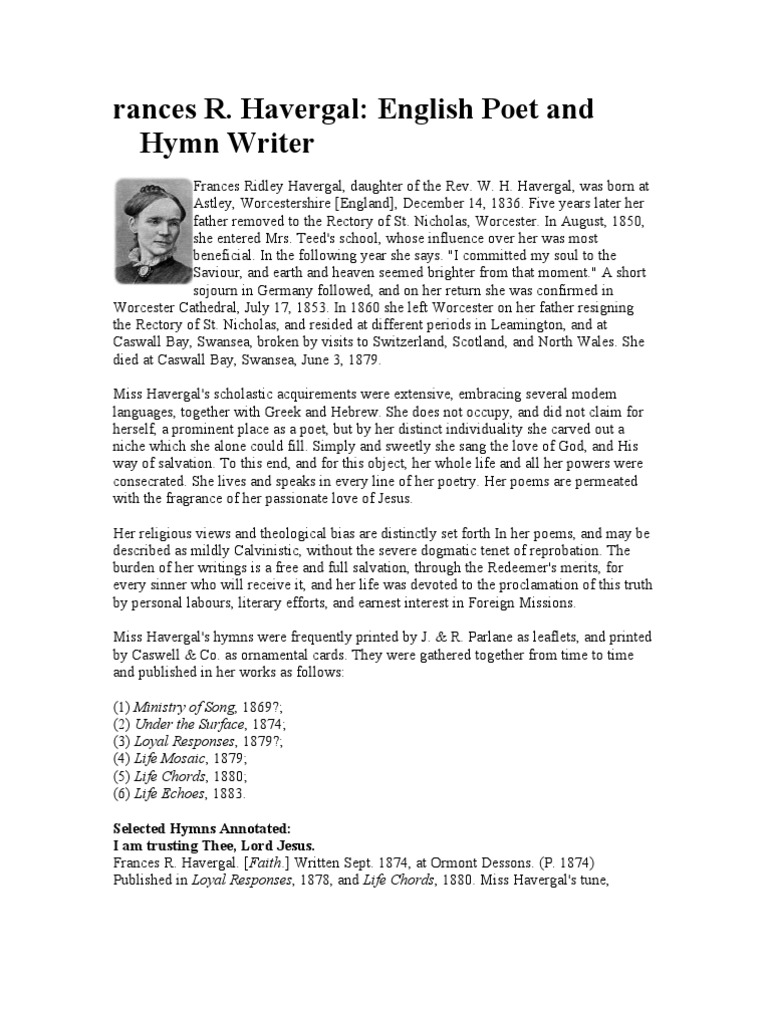 rances R. Havergal: English Poet and Hymn Writer

Frances Ridley Havergal, daughter of the Rev. W. H. Havergal, was born at Astley, Worcestershire [England], December 14, 1836. Five years later her father removed to the Rectory of St. Nicholas, Worcester. In August, 1850, she entered Mrs. Teed's school, whose influence over her was most beneficial. In the following year she says. "I committed my soul to the Saviour, and earth and heaven seemed brighter from that moment." A short sojourn in Germany followed, and on her return she was confirmed in Worcester Cathedral, July 17, 1853. In 1860 she left Worcester on her father resigning the Rectory of St. Nicholas, and resided at different periods in Leamington, and at Caswall Bay, Swansea, broken by visits to Switzerland, Scotland, and North Wales. She died at Caswall Bay, Swansea, June 3, 1879.

Miss Havergal's scholastic acquirements were extensive, embracing several modem languages, together with Greek and Hebrew. She does not occupy, and did not claim for herself, a prominent place as a poet, but by her distinct individuality she carved out a niche which she alone could fill. Simply and sweetly she sang the love of God, and His way of salvation. To this end, and for this object, her whole life and all her powers were consecrated. She lives and speaks in every line of her poetry. Her poems are permeated with the fragrance of her passionate love of Jesus.

Her religious views and theological bias are distinctly set forth In her poems, and may be described as mildly Calvinistic, without the severe dogmatic tenet of reprobation. The burden of her writings is a free and full salvation, through the Redeemer's merits, for every sinner who will receive it, and her life was devoted to the proclamation of this truth by personal labours, literary efforts, and earnest interest in Foreign Missions.

Miss Havergal's hymns were frequently printed by J. & R. Parlane as leaflets, and printed by Caswell & Co. as ornamental cards. They were gathered together from time to time and published in her works as follows:

(1) Ministry of Song, 1869?;
(2) Under the Surface, 1874;
(3) Loyal Responses, 1879?;
(4) Life Mosaic, 1879;
(5) Life Chords, 1880;
(6) Life Echoes, 1883.

Selected Hymns Annotated:
I am trusting Thee, Lord Jesus.
Frances R. Havergal. [Faith.] Written Sept. 1874, at Ormont Dessons. (P. 1874) Published in Loyal Responses, 1878, and Life Chords, 1880. Miss Havergal's tune,